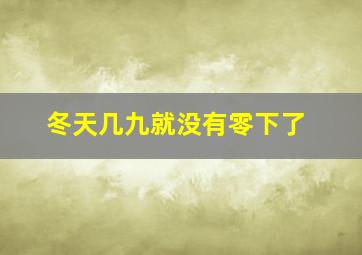 冬天几九就没有零下了